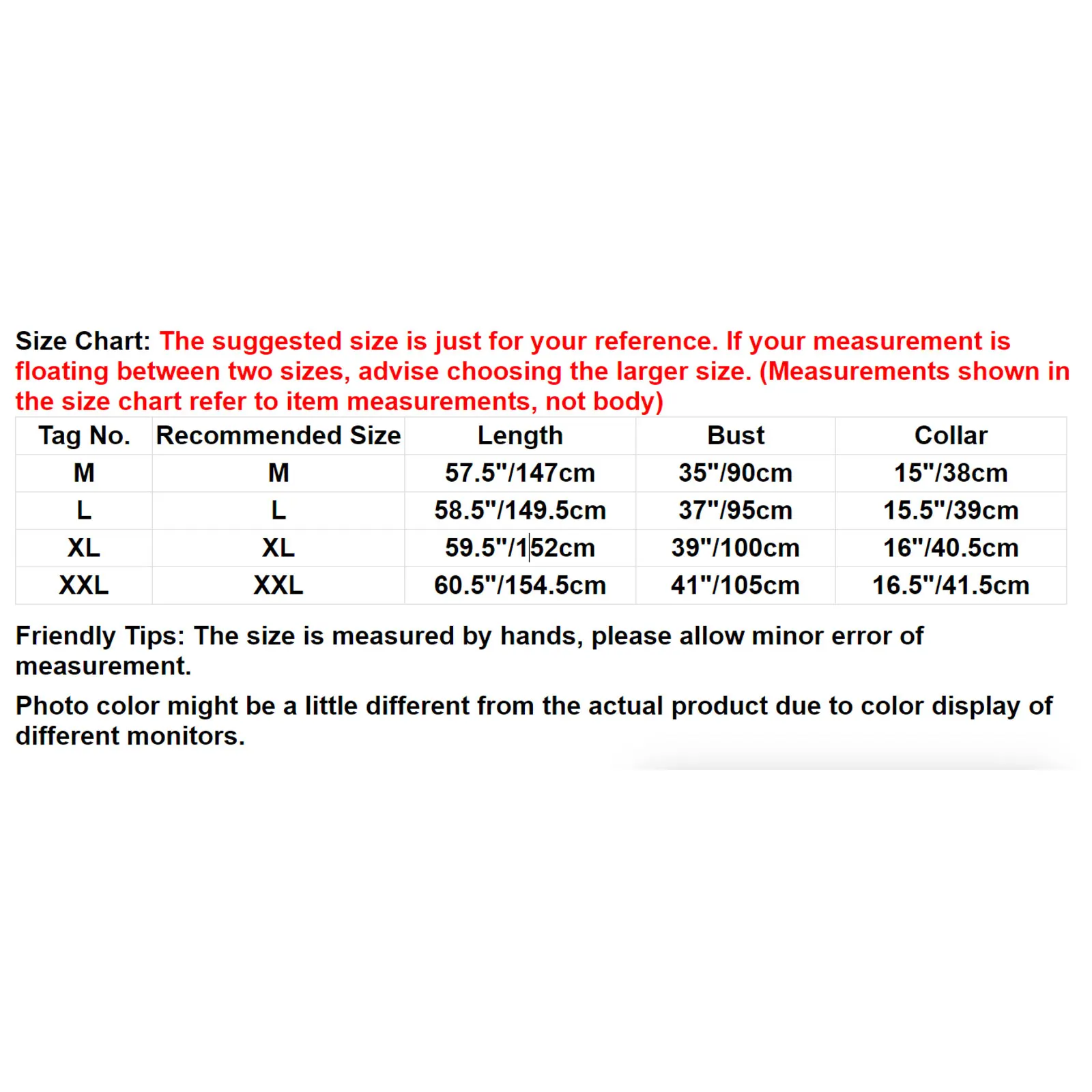 Size Chart: The suggested size is just for your reference. If your measurement is floating between two sizes, advise choosing the larger size. (Measurements shown in the size chart refer to item measurements, not body)

| Tag No. | Recommended Size | Length | Bust | Collar |
|---|---|---|---|---|
| M | M | 57.5"/147cm | 35"/90cm | 15"/38cm |
| L | L | 58.5"/149.5cm | 37"/95cm | 15.5"/39cm |
| XL | XL | 59.5"/152cm | 39"/100cm | 16"/40.5cm |
| XXL | XXL | 60.5"/154.5cm | 41"/105cm | 16.5"/41.5cm |

Friendly Tips: The size is measured by hands, please allow minor error of measurement.

Photo color might be a little different from the actual product due to color display of different monitors.